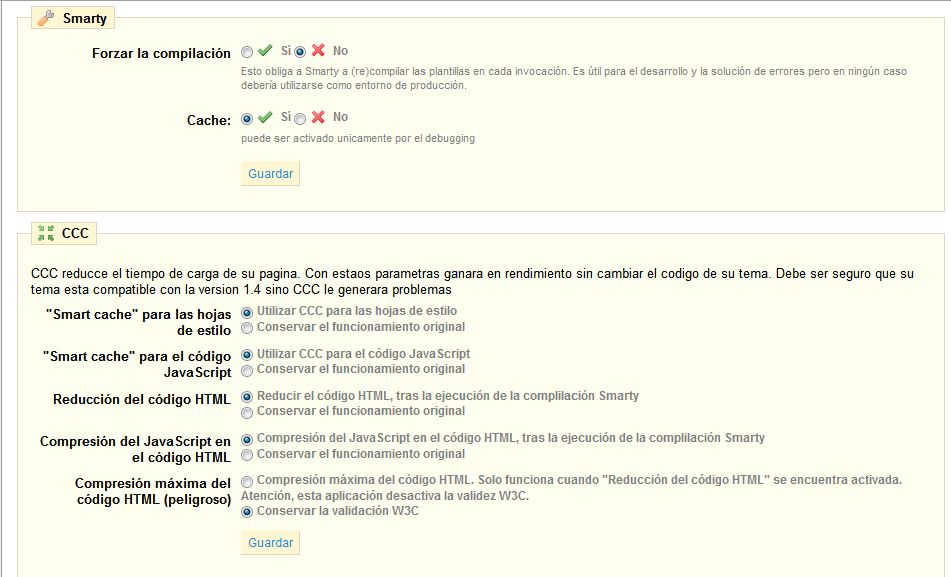 Smarty

Forzar la compilación Sí No

Esto obliga a Smarty a (re)compilar las plantillas en cada invocación. Es útil para el desarrollo y la solución de errores pero en ningún caso debería utilizarse como entorno de producción.

Cache: Sí No

puede ser activado unicamente por el debugging

Guardar

CCC

CCC reducce el tiempo de carga de su pagina. Con estaos parametras ganara en rendimiento sin cambiar el codigo de su tema. Debe ser seguro que su tema esta compatible con la version 1.4 sino CCC le generara problemas

"Smart cache" para las hojas de estilo
Utilizar CCC para las hojas de estilo
Conservar el funcionamiento original

"Smart cache" para el código JavaScript
Utilizar CCC para el código JavaScript
Conservar el funcionamiento original

Reducción del código HTML
Reducir el código HTML, tras la ejecución de la complilación Smarty
Conservar el funcionamiento original

Compresión del JavaScript en el código HTML
Compresión del JavaScript en el código HTML, tras la ejecución de la complilación Smarty
Conservar el funcionamiento original

Compresión máxima del código HTML (peligroso)
Compresión máxima del código HTML. Solo funciona cuando "Reducción del código HTML" se encuentra activada. Atención, esta aplicación desactiva la validez W3C.
Conservar la validación W3C

Guardar